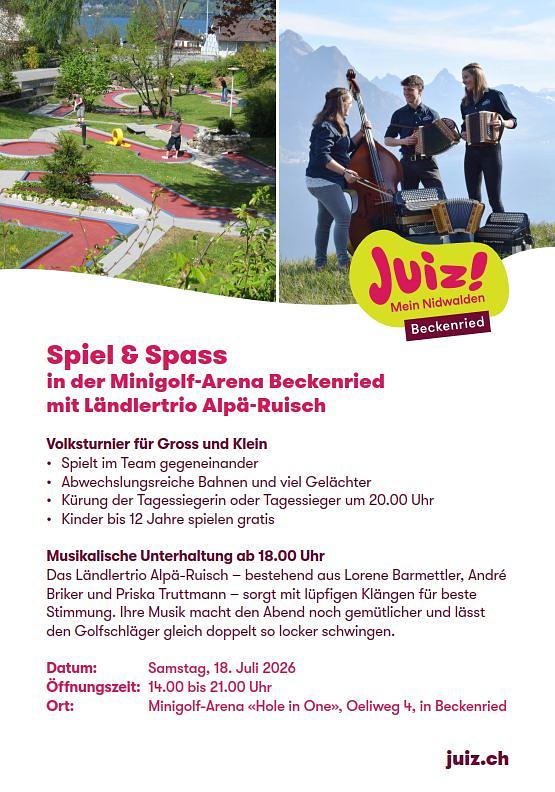 Juiz!
Mein Nidwalden
Beckenried

Spiel & Spass
in der Minigolf-Arena Beckenried
mit Ländlertrio Alpä-Ruisch

Volksturnier für Gross und Klein
• Spielt im Team gegeneinander
• Abwechslungsreiche Bahnen und viel Gelächter
• Kürung der Tagessiegerin oder Tagessieger um 20.00 Uhr
• Kinder bis 12 Jahre spielen gratis

Musikalische Unterhaltung ab 18.00 Uhr
Das Ländlertrio Alpä-Ruisch – bestehend aus Lorene Barmettler, André Briker und Priska Truttmann – sorgt mit lüpfigen Klängen für beste Stimmung. Ihre Musik macht den Abend noch gemütlicher und lässt den Golfschläger gleich doppelt so locker schwingen.

Datum: Samstag, 18. Juli 2026
Öffnungszeit: 14.00 bis 21.00 Uhr
Ort: Minigolf-Arena «Hole in One», Oeliweg 4, in Beckenried

juiz.ch